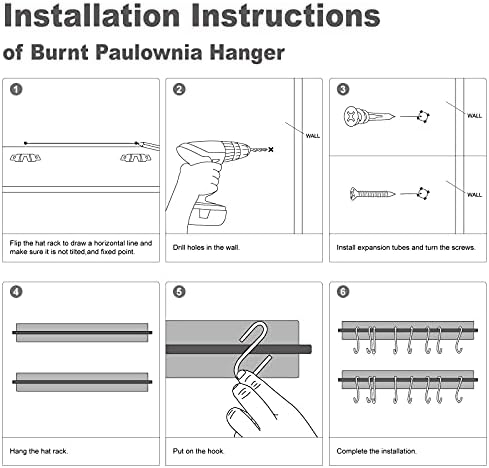 Installation Instructions
of Burnt Paulownia Hanger

1

Flip the hat rack to draw a horizontal line and make sure it is not tilted,and fixed point.

2

WALL

Drill holes in the wall.

3

WALL

WALL

Install expansion tubes and turn the screws.

4

Hang the hat rack.

5

Put on the hook.

6

Complete the installation.